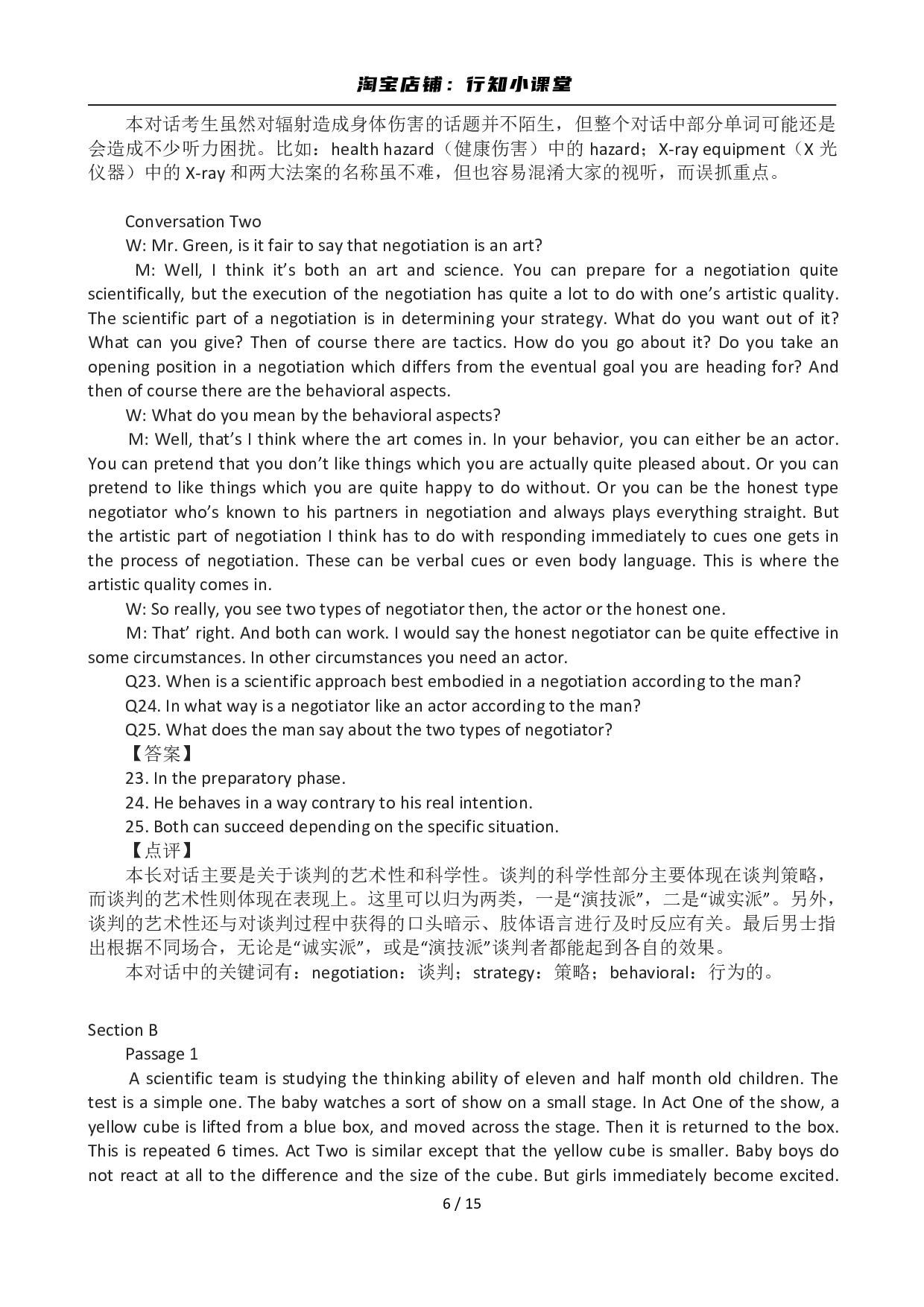 淘宝店铺：行知小课堂

本对话考生虽然对辐射造成身体伤害的话题并不陌生，但整个对话中部分单词可能还是会造成不少听力困扰。比如：health hazard（健康伤害）中的 hazard；X-ray equipment（X 光仪器）中的 X-ray 和两大法案的名称虽不难，但也容易混淆大家的视听，而误抓重点。

Conversation Two

W: Mr. Green, is it fair to say that negotiation is an art?

M: Well, I think it’s both an art and science. You can prepare for a negotiation quite scientifically, but the execution of the negotiation has quite a lot to do with one’s artistic quality. The scientific part of a negotiation is in determining your strategy. What do you want out of it? What can you give? Then of course there are tactics. How do you go about it? Do you take an opening position in a negotiation which differs from the eventual goal you are heading for? And then of course there are the behavioral aspects.

W: What do you mean by the behavioral aspects?

M: Well, that’s I think where the art comes in. In your behavior, you can either be an actor. You can pretend that you don’t like things which you are actually quite pleased about. Or you can pretend to like things which you are quite happy to do without. Or you can be the honest type negotiator who’s known to his partners in negotiation and always plays everything straight. But the artistic part of negotiation I think has to do with responding immediately to cues one gets in the process of negotiation. These can be verbal cues or even body language. This is where the artistic quality comes in.

W: So really, you see two types of negotiator then, the actor or the honest one.

M: That’ right. And both can work. I would say the honest negotiator can be quite effective in some circumstances. In other circumstances you need an actor.

Q23. When is a scientific approach best embodied in a negotiation according to the man?

Q24. In what way is a negotiator like an actor according to the man?

Q25. What does the man say about the two types of negotiator?

【答案】

23. In the preparatory phase.

24. He behaves in a way contrary to his real intention.

25. Both can succeed depending on the specific situation.

【点评】

本长对话主要是关于谈判的艺术性和科学性。谈判的科学性部分主要体现在谈判策略，而谈判的艺术性则体现在表现上。这里可以归为两类，一是“演技派”，二是“诚实派”。另外，谈判的艺术性还与对谈判过程中获得的口头暗示、肢体语言进行及时反应有关。最后男士指出根据不同场合，无论是“诚实派”，或是“演技派”谈判者都能起到各自的效果。

本对话中的关键词有：negotiation：谈判；strategy：策略；behavioral：行为的。

Section B

Passage 1

A scientific team is studying the thinking ability of eleven and half month old children. The test is a simple one. The baby watches a sort of show on a small stage. In Act One of the show, a yellow cube is lifted from a blue box, and moved across the stage. Then it is returned to the box. This is repeated 6 times. Act Two is similar except that the yellow cube is smaller. Baby boys do not react at all to the difference and the size of the cube. But girls immediately become excited.

6 / 15